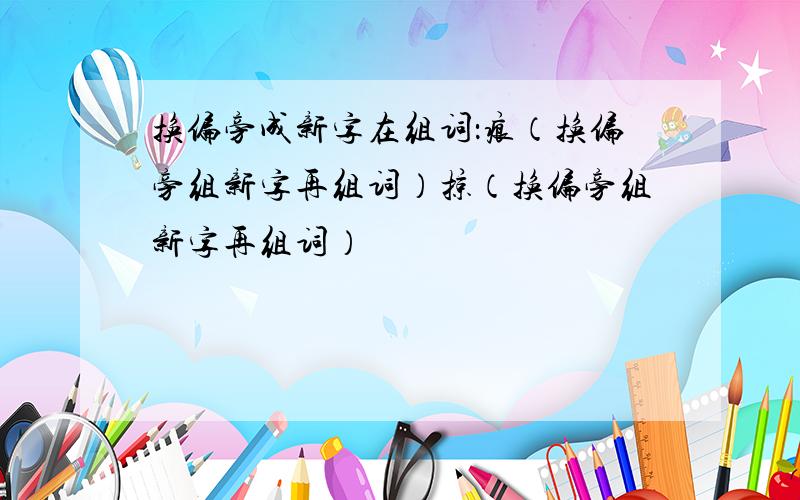 换偏旁成新字在组词:痕（换偏旁组新字再组词）掠（换偏旁组新字再组词）